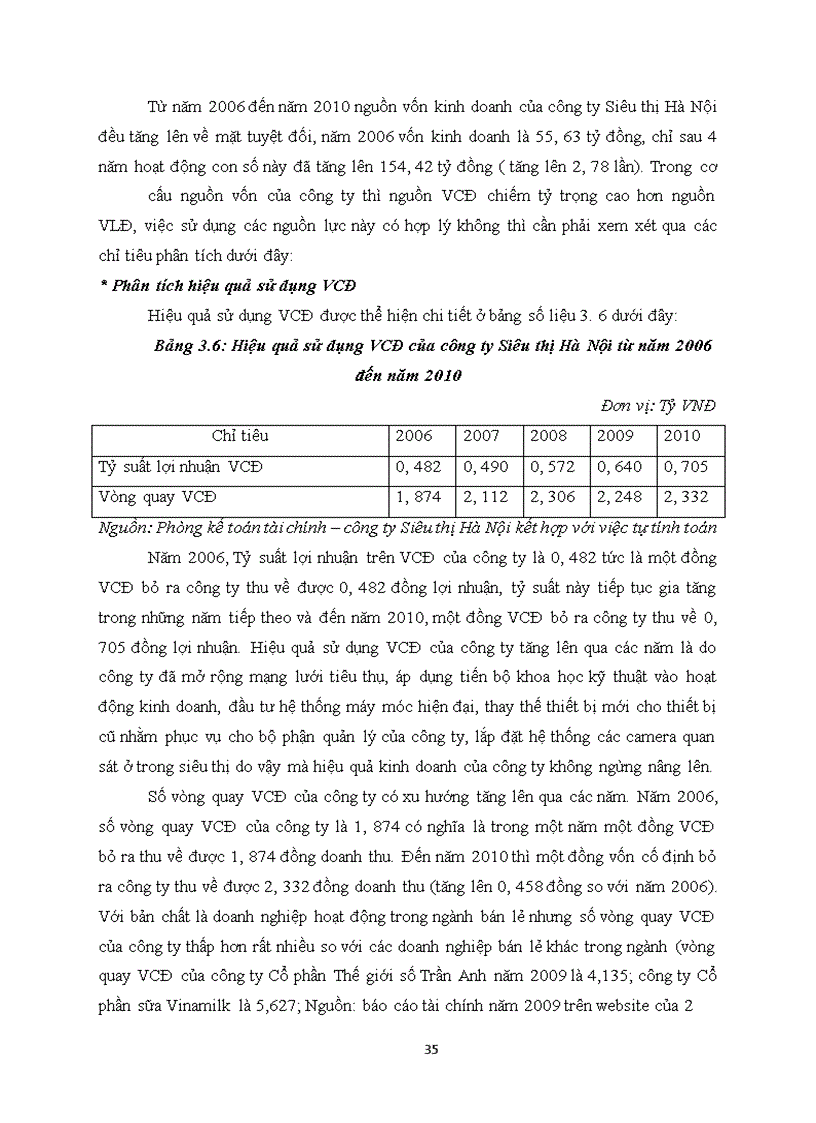 Từ năm 2006 đến năm 2010 nguồn vốn kinh doanh của công ty Siêu thị Hà Nội đều tăng lên về mặt tuyệt đối, năm 2006 vốn kinh doanh là 55, 63 tỷ đồng, chỉ sau 4 năm hoạt động con số này đã tăng lên 154, 42 tỷ đồng ( tăng lên 2, 78 lần). Trong cơ

cấu nguồn vốn của công ty thì nguồn VCĐ chiếm tỷ trọng cao hơn nguồn VLĐ, việc sử dụng các nguồn lực này có hợp lý không thì cần phải xem xét qua các chỉ tiêu phân tích dưới đây:

* Phân tích hiệu quả sử dụng VCĐ

Hiệu quả sử dụng VCĐ được thể hiện chi tiết ở bảng số liệu 3. 6 dưới đây:

Bảng 3.6: Hiệu quả sử dụng VCĐ của công ty Siêu thị Hà Nội từ năm 2006 đến năm 2010

Đơn vị: Tỷ VNĐ

| Chỉ tiêu | 2006 | 2007 | 2008 | 2009 | 2010 |
|---|---|---|---|---|---|
| Tỷ suất lợi nhuận VCĐ | 0, 482 | 0, 490 | 0, 572 | 0, 640 | 0, 705 |
| Vòng quay VCĐ | 1, 874 | 2, 112 | 2, 306 | 2, 248 | 2, 332 |

Nguồn: Phòng kế toán tài chính – công ty Siêu thị Hà Nội kết hợp với việc tự tính toán

Năm 2006, Tỷ suất lợi nhuận trên VCĐ của công ty là 0, 482 tức là một đồng VCĐ bỏ ra công ty thu về được 0, 482 đồng lợi nhuận, tỷ suất này tiếp tục gia tăng trong những năm tiếp theo và đến năm 2010, một đồng VCĐ bỏ ra công ty thu về 0, 705 đồng lợi nhuận. Hiệu quả sử dụng VCĐ của công ty tăng lên qua các năm là do công ty đã mở rộng mạng lưới tiêu thụ, áp dụng tiến bộ khoa học kỹ thuật vào hoạt động kinh doanh, đầu tư hệ thống máy móc hiện đại, thay thế thiết bị mới cho thiết bị cũ nhằm phục vụ cho bộ phận quản lý của công ty, lắp đặt hệ thống các camera quan sát ở trong siêu thị do vậy mà hiệu quả kinh doanh của công ty không ngừng nâng lên.

Số vòng quay VCĐ của công ty có xu hướng tăng lên qua các năm. Năm 2006, số vòng quay VCĐ của công ty là 1, 874 có nghĩa là trong một năm một đồng VCĐ bỏ ra thu về được 1, 874 đồng doanh thu. Đến năm 2010 thì một đồng vốn cố định bỏ ra công ty thu về được 2, 332 đồng doanh thu (tăng lên 0, 458 đồng so với năm 2006). Với bản chất là doanh nghiệp hoạt động trong ngành bán lẻ nhưng số vòng quay VCĐ của công ty thấp hơn rất nhiều so với các doanh nghiệp bán lẻ khác trong ngành (vòng quay VCĐ của công ty Cổ phần Thế giới số Trần Anh năm 2009 là 4,135; công ty Cổ phần sữa Vinamilk là 5,627; Nguồn: báo cáo tài chính năm 2009 trên website của 2

35